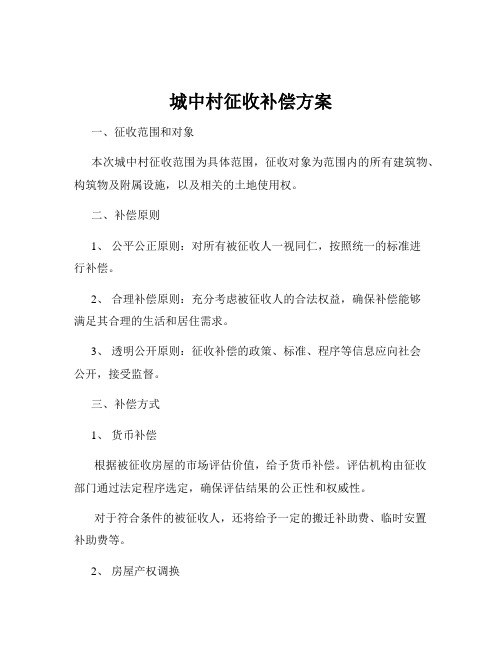 城中村征收补偿方案

一、征收范围和对象

本次城中村征收范围为具体范围，征收对象为范围内的所有建筑物、构筑物及附属设施，以及相关的土地使用权。

二、补偿原则

1、 公平公正原则：对所有被征收人一视同仁，按照统一的标准进行补偿。

2、 合理补偿原则：充分考虑被征收人的合法权益，确保补偿能够满足其合理的生活和居住需求。

3、 透明公开原则：征收补偿的政策、标准、程序等信息应向社会公开，接受监督。

三、补偿方式

1、 货币补偿

根据被征收房屋的市场评估价值，给予货币补偿。评估机构由征收部门通过法定程序选定，确保评估结果的公正性和权威性。

对于符合条件的被征收人，还将给予一定的搬迁补助费、临时安置补助费等。

2、 房屋产权调换